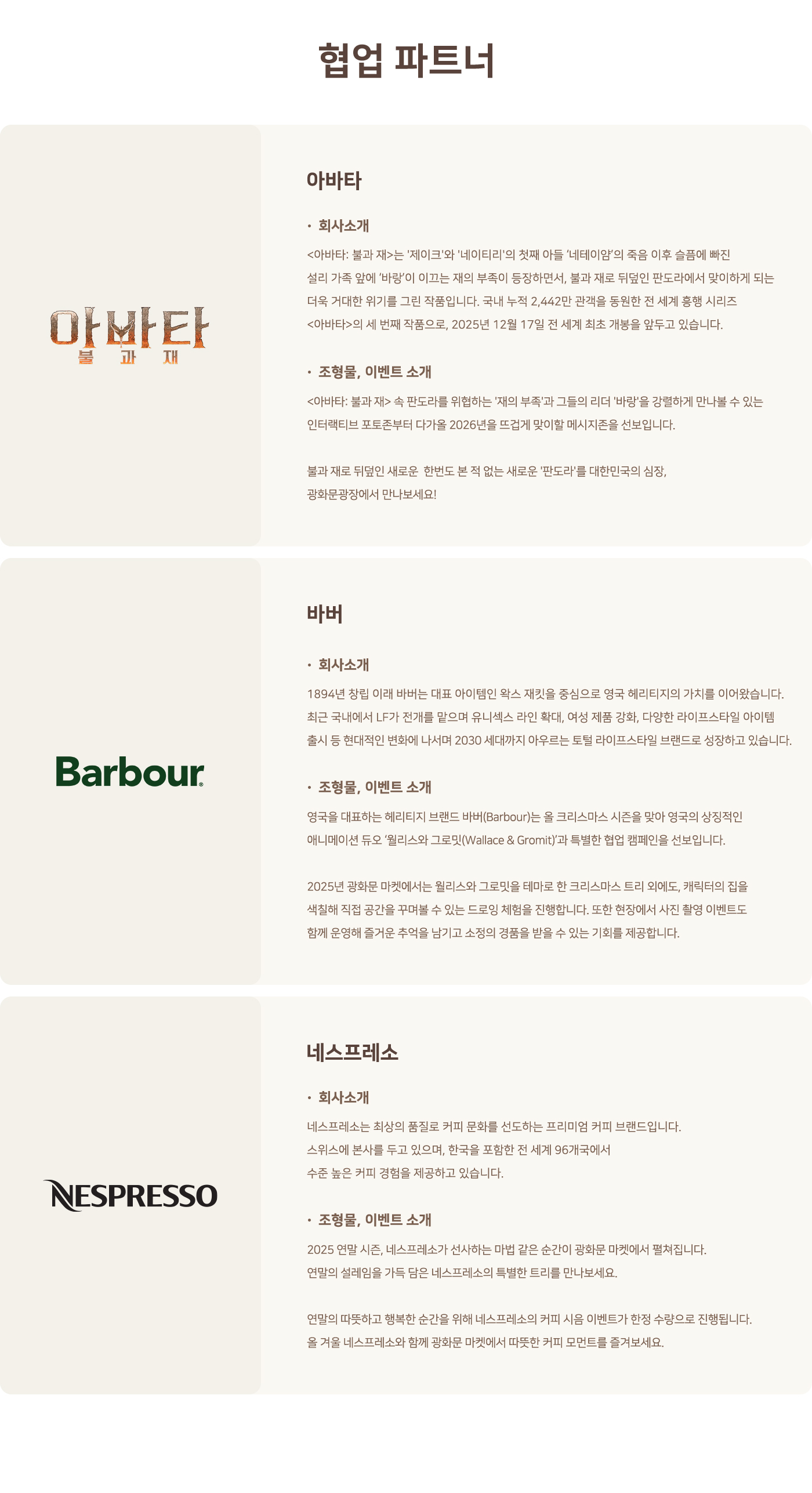 협업 파트너

아바타
불 과 재

아바타

• 회사소개

<아바타: 불과 재>는 '제이크'와 '네이티리'의 첫째 아들 '네테이얌'의 죽음 이후 슬픔에 빠진 설리 가족 앞에 '바랑'이 이끄는 재의 부족이 등장하면서, 불과 재로 뒤덮인 판도라에서 맞이하게 되는 더욱 거대한 위기를 그린 작품입니다. 국내 누적 2,442만 관객을 동원한 전 세계 흥행 시리즈 <아바타>의 세 번째 작품으로, 2025년 12월 17일 전 세계 최초 개봉을 앞두고 있습니다.

• 조형물, 이벤트 소개

<아바타: 불과 재> 속 판도라를 위협하는 '재의 부족'과 그들의 리더 '바랑'을 강렬하게 만나볼 수 있는 인터랙티브 포토존부터 다가올 2026년을 뜨겁게 맞이할 메시지존을 선보입니다.

불과 재로 뒤덮인 새로운 한번도 본 적 없는 새로운 '판도라'를 대한민국의 심장, 광화문광장에서 만나보세요!

Barbour

바버

• 회사소개

1894년 창립 이래 바버는 대표 아이템인 왁스 재킷을 중심으로 영국 헤리티지의 가치를 이어왔습니다. 최근 국내에서 LF가 전개를 맡으며 유니섹스 라인 확대, 여성 제품 강화, 다양한 라이프스타일 아이템 출시 등 현대적인 변화에 나서며 2030 세대까지 아우르는 토털 라이프스타일 브랜드로 성장하고 있습니다.

• 조형물, 이벤트 소개

영국을 대표하는 헤리티지 브랜드 바버(Barbour)는 올 크리스마스 시즌을 맞아 영국의 상징적인 애니메이션 듀오 '월리스와 그로밋(Wallace & Gromit)'과 특별한 협업 캠페인을 선보입니다.

2025년 광화문 마켓에서는 월리스와 그로밋을 테마로 한 크리스마스 트리 외에도, 캐릭터의 집을 색칠해 직접 공간을 꾸며볼 수 있는 드로잉 체험을 진행합니다. 또한 현장에서 사진 촬영 이벤트도 함께 운영해 즐거운 추억을 남기고 소정의 경품을 받을 수 있는 기회를 제공합니다.

NESPRESSO

네스프레소

• 회사소개

네스프레소는 최상의 품질로 커피 문화를 선도하는 프리미엄 커피 브랜드입니다.
스위스에 본사를 두고 있으며, 한국을 포함한 전 세계 96개국에서
수준 높은 커피 경험을 제공하고 있습니다.

• 조형물, 이벤트 소개

2025 연말 시즌, 네스프레소가 선사하는 마법 같은 순간이 광화문 마켓에서 펼쳐집니다.
연말의 설레임을 가득 담은 네스프레소의 특별한 트리를 만나보세요.

연말의 따뜻하고 행복한 순간을 위해 네스프레소의 커피 시음 이벤트가 한정 수량으로 진행됩니다.
올 겨울 네스프레소와 함께 광화문 마켓에서 따뜻한 커피 모먼트를 즐겨보세요.